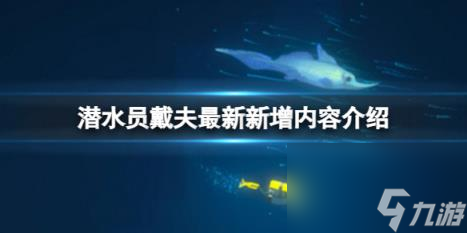 潜水员戴夫最新新增内容介绍

九游